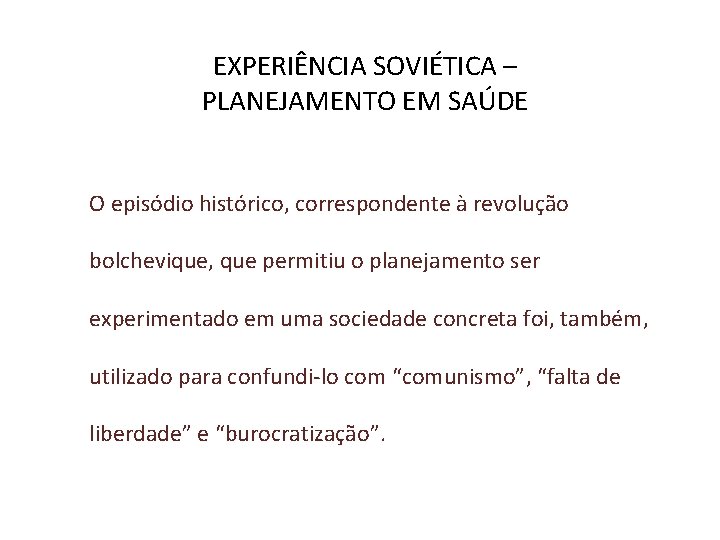 EXPERIÊNCIA SOVIÉTICA – PLANEJAMENTO EM SAÚDE

O episódio histórico, correspondente à revolução bolchevique, que permitiu o planejamento ser experimentado em uma sociedade concreta foi, também, utilizado para confundi-lo com “comunismo”, “falta de liberdade” e “burocratização”.